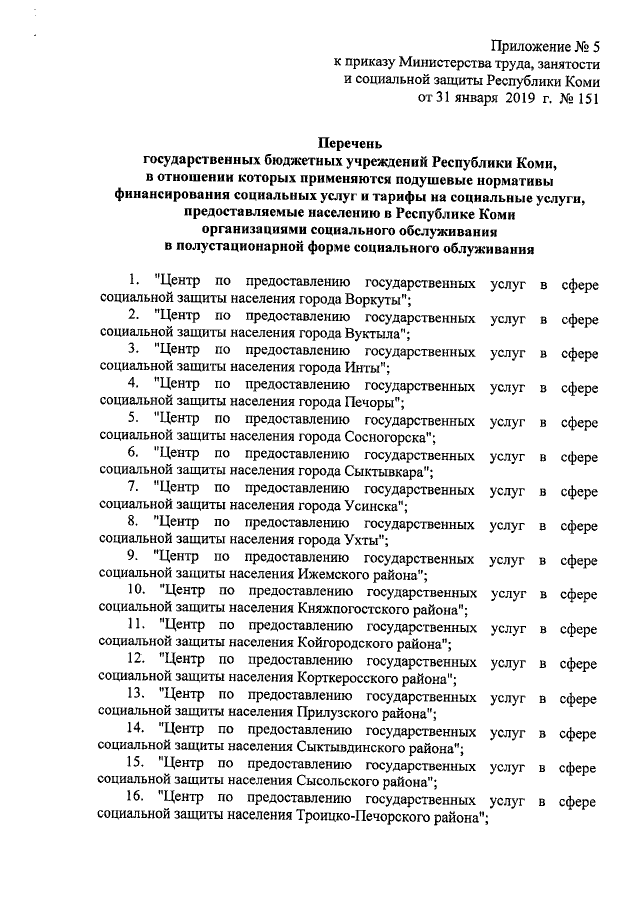 Приложение № 5
к приказу Министерства труда, занятости
и социальной защиты Республики Коми
от 31 января 2019 г. № 151

Перечень
государственных бюджетных учреждений Республики Коми,
в отношении которых применяются подушевые нормативы
финансирования социальных услуг и тарифы на социальные услуги,
предоставляемые населению в Республике Коми
организациями социального обслуживания
в полустационарной форме социального облуживания

1. "Центр по предоставлению государственных услуг в сфере социальной защиты населения города Воркуты";
2. "Центр по предоставлению государственных услуг в сфере социальной защиты населения города Вуктыла";
3. "Центр по предоставлению государственных услуг в сфере социальной защиты населения города Инты";
4. "Центр по предоставлению государственных услуг в сфере социальной защиты населения города Печоры";
5. "Центр по предоставлению государственных услуг в сфере социальной защиты населения города Сосногорска";
6. "Центр по предоставлению государственных услуг в сфере социальной защиты населения города Сыктывкара";
7. "Центр по предоставлению государственных услуг в сфере социальной защиты населения города Усинска";
8. "Центр по предоставлению государственных услуг в сфере социальной защиты населения города Ухты";
9. "Центр по предоставлению государственных услуг в сфере социальной защиты населения Ижемского района";
10. "Центр по предоставлению государственных услуг в сфере социальной защиты населения Княжпогостского района";
11. "Центр по предоставлению государственных услуг в сфере социальной защиты населения Койгородского района";
12. "Центр по предоставлению государственных услуг в сфере социальной защиты населения Корткеросского района";
13. "Центр по предоставлению государственных услуг в сфере социальной защиты населения Прилузского района";
14. "Центр по предоставлению государственных услуг в сфере социальной защиты населения Сыктывдинского района";
15. "Центр по предоставлению государственных услуг в сфере социальной защиты населения Сысольского района";
16. "Центр по предоставлению государственных услуг в сфере социальной защиты населения Троицко-Печорского района";